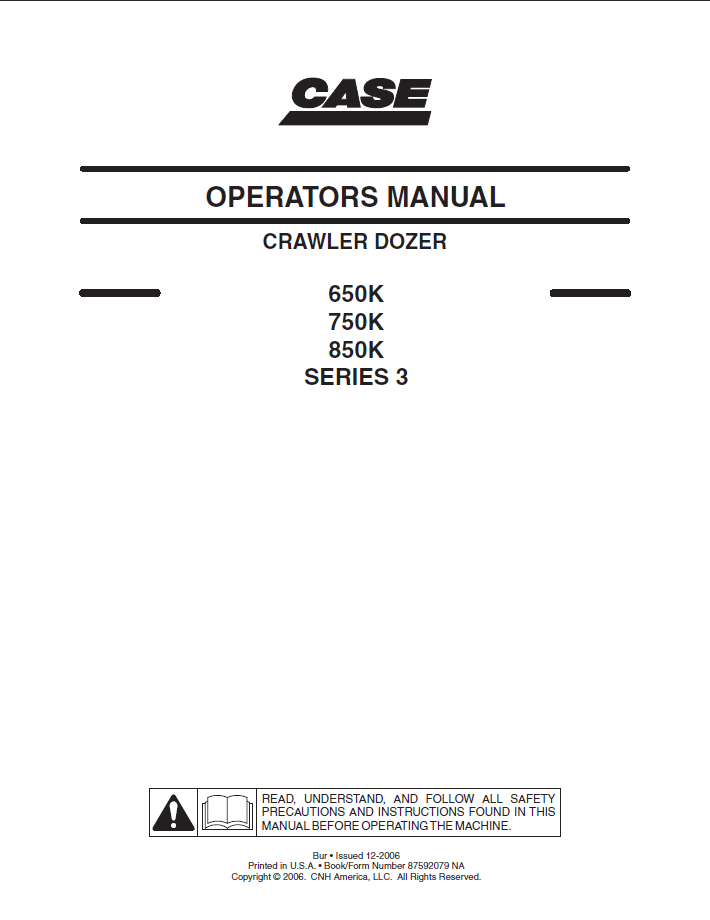 CASE

OPERATORS MANUAL

CRAWLER DOZER

650K
750K
850K
SERIES 3

READ, UNDERSTAND, AND FOLLOW ALL SAFETY PRECAUTIONS AND INSTRUCTIONS FOUND IN THIS MANUAL BEFORE OPERATING THE MACHINE.

Bur • Issued 12-2006
Printed in U.S.A. • Book/Form Number 87592079 NA
Copyright © 2006. CNH America, LLC. All Rights Reserved.